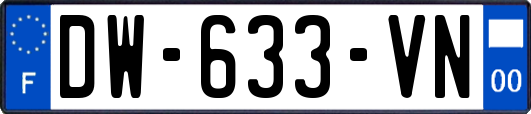 F
DW-633-VN
00